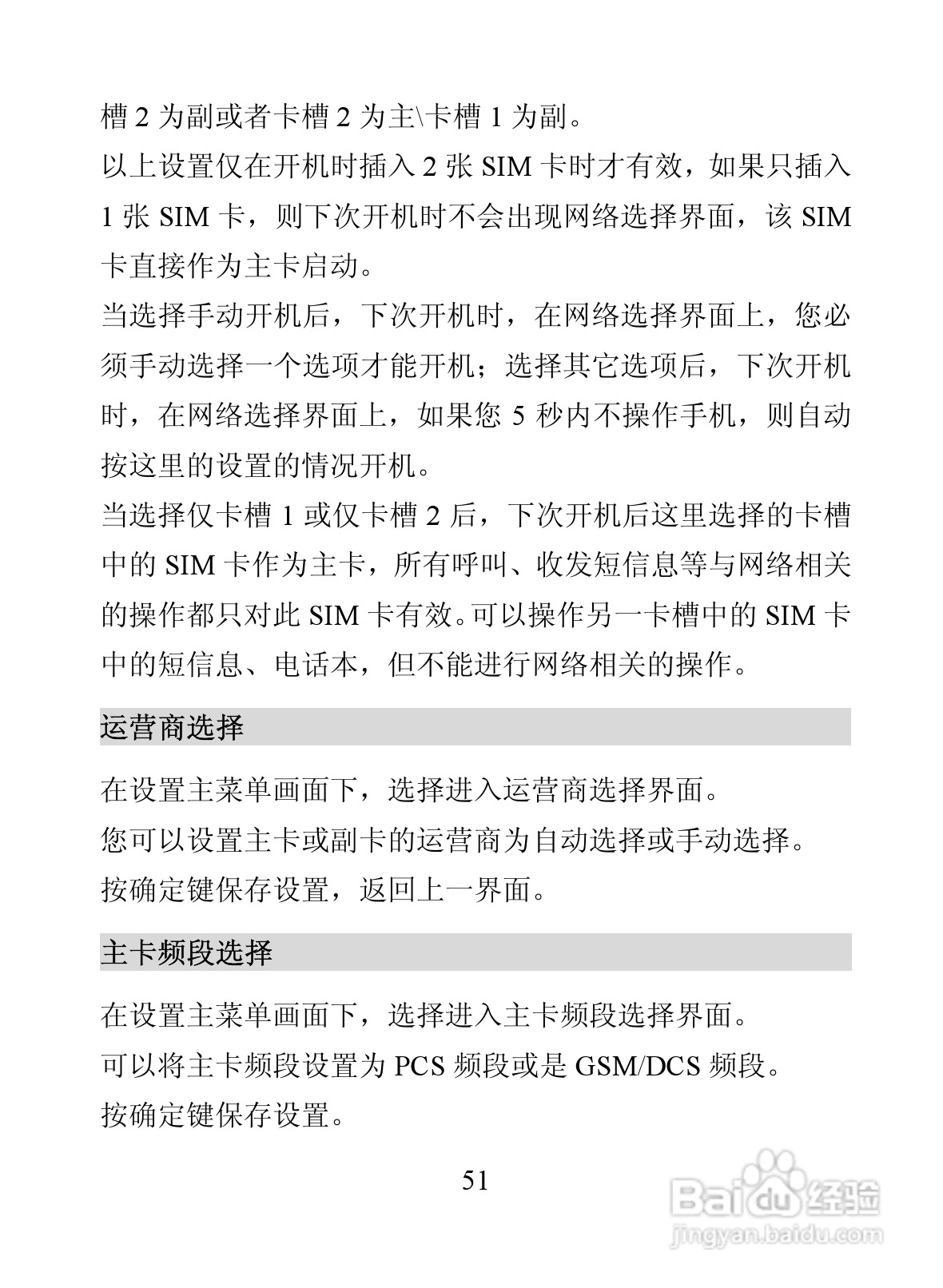 槽 2 为副或者卡槽 2 为主\卡槽 1 为副。
以上设置仅在开机时插入 2 张 SIM 卡时才有效，如果只插入 1 张 SIM 卡，则下次开机时不会出现网络选择界面，该 SIM 卡直接作为主卡启动。
当选择手动开机后，下次开机时，在网络选择界面上，您必须手动选择一个选项才能开机；选择其它选项后，下次开机时，在网络选择界面上，如果您 5 秒内不操作手机，则自动按这里的设置的情况开机。
当选择仅卡槽 1 或仅卡槽 2 后，下次开机后这里选择的卡槽中的 SIM 卡作为主卡，所有呼叫、收发短信息等与网络相关的操作都只对此 SIM 卡有效。可以操作另一卡槽中的 SIM 卡中的短信息、电话本，但不能进行网络相关的操作。

运营商选择

在设置主菜单画面下，选择进入运营商选择界面。
您可以设置主卡或副卡的运营商为自动选择或手动选择。
按确定键保存设置，返回上一界面。

主卡频段选择

在设置主菜单画面下，选择进入主卡频段选择界面。
可以将主卡频段设置为 PCS 频段或是 GSM/DCS 频段。
按确定键保存设置。

51

Baidu 经验
jingyan.baidu.com